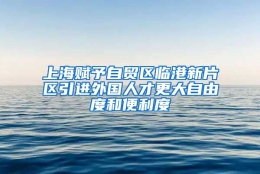 上海赋予自贸区临港新片区引进外国人才更大自由度和便利度